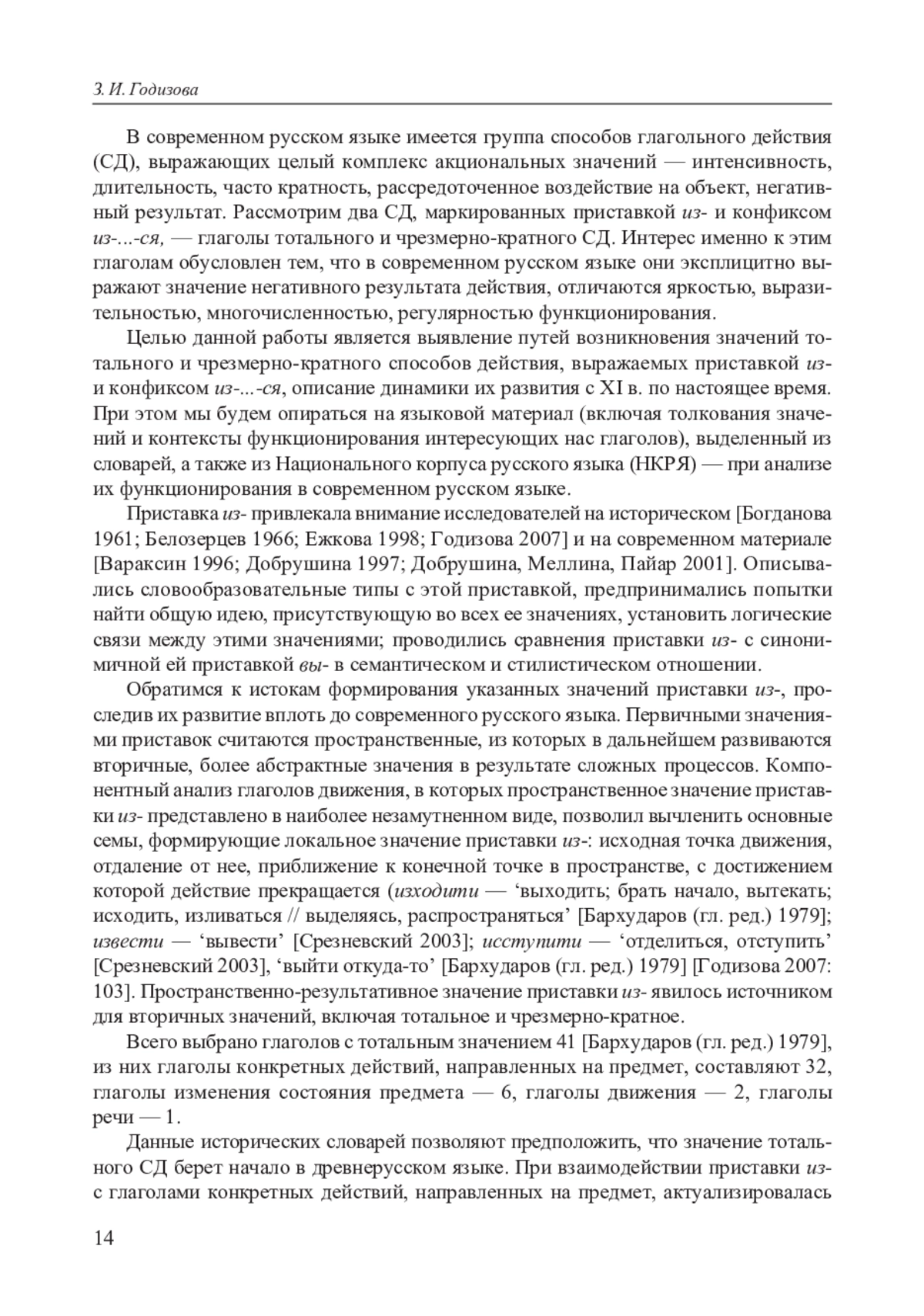 З. И. Годизова

В современном русском языке имеется группа способов глагольного действия (СД), выражающих целый комплекс акциональных значений — интенсивность, длительность, часто кратность, рассредоточенное воздействие на объект, негативный результат. Рассмотрим два СД, маркированных приставкой из- и конфиксом из-...-ся, — глаголы тотального и чрезмерно-кратного СД. Интерес именно к этим глаголам обусловлен тем, что в современном русском языке они эксплицитно выражают значение негативного результата действия, отличаются яркостью, выразительностью, многочисленностью, регулярностью функционирования.

Целью данной работы является выявление путей возникновения значений тотального и чрезмерно-кратного способов действия, выражаемых приставкой из- и конфиксом из-...-ся, описание динамики их развития с XI в. по настоящее время. При этом мы будем опираться на языковой материал (включая толкования значений и контексты функционирования интересующих нас глаголов), выделенный из словарей, а также из Национального корпуса русского языка (НКРЯ) — при анализе их функционирования в современном русском языке.

Приставка из- привлекала внимание исследователей на историческом [Богданова 1961; Белозерцев 1966; Ежкова 1998; Годизова 2007] и на современном материале [Вараксин 1996; Добрушина 1997; Добрушина, Меллина, Пайар 2001]. Описывались словообразовательные типы с этой приставкой, предпринимались попытки найти общую идею, присутствующую во всех ее значениях, установить логические связи между этими значениями; проводились сравнения приставки из- с синонимичной ей приставкой вы- в семантическом и стилистическом отношении.

Обратимся к истокам формирования указанных значений приставки из-, проследив их развитие вплоть до современного русского языка. Первичными значениями приставок считаются пространственные, из которых в дальнейшем развиваются вторичные, более абстрактные значения в результате сложных процессов. Компонентный анализ глаголов движения, в которых пространственное значение приставки из- представлено в наиболее незамутненном виде, позволил вычленить основные семы, формирующие локальное значение приставки из-: исходная точка движения, отдаление от нее, приближение к конечной точке в пространстве, с достижением которой действие прекращается (изходити — ‘выходить; брать начало, вытекать; исходить, изливаться // выделяясь, распространяться’ [Бархударов (гл. ред.) 1979]; извести — ‘вывести’ [Срезневский 2003]; исступити — ‘отделиться, отступить’ [Срезневский 2003], ‘выйти откуда-то’ [Бархударов (гл. ред.) 1979] [Годизова 2007: 103]. Пространственно-результативное значение приставки из- явилось источником для вторичных значений, включая тотальное и чрезмерно-кратное.

Всего выбрано глаголов с тотальным значением 41 [Бархударов (гл. ред.) 1979], из них глаголы конкретных действий, направленных на предмет, составляют 32, глаголы изменения состояния предмета — 6, глаголы движения — 2, глаголы речи — 1.

Данные исторических словарей позволяют предположить, что значение тотального СД берет начало в древнерусском языке. При взаимодействии приставки из- с глаголами конкретных действий, направленных на предмет, актуализировалась

14